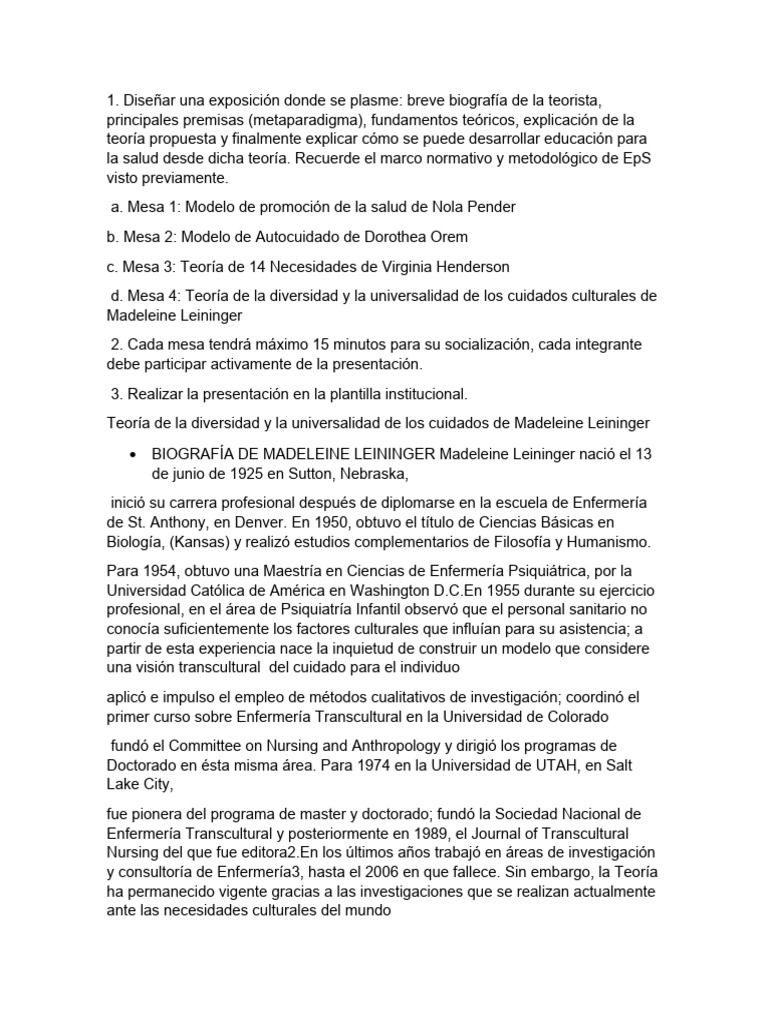 1. Diseñar una exposición donde se plasme: breve biografía de la teorista, principales premisas (metaparadigma), fundamentos teóricos, explicación de la teoría propuesta y finalmente explicar cómo se puede desarrollar educación para la salud desde dicha teoría. Recuerde el marco normativo y metodológico de EpS visto previamente.

a. Mesa 1: Modelo de promoción de la salud de Nola Pender

b. Mesa 2: Modelo de Autocuidado de Dorothea Orem

c. Mesa 3: Teoría de 14 Necesidades de Virginia Henderson

d. Mesa 4: Teoría de la diversidad y la universalidad de los cuidados culturales de Madeleine Leininger

2. Cada mesa tendrá máximo 15 minutos para su socialización, cada integrante debe participar activamente de la presentación.

3. Realizar la presentación en la plantilla institucional.

Teoría de la diversidad y la universalidad de los cuidados de Madeleine Leininger

• BIOGRAFÍA DE MADELEINE LEININGER Madeleine Leininger nació el 13 de junio de 1925 en Sutton, Nebraska,

inició su carrera profesional después de diplomarse en la escuela de Enfermería de St. Anthony, en Denver. En 1950, obtuvo el título de Ciencias Básicas en Biología, (Kansas) y realizó estudios complementarios de Filosofía y Humanismo.

Para 1954, obtuvo una Maestría en Ciencias de Enfermería Psiquiátrica, por la Universidad Católica de América en Washington D.C.En 1955 durante su ejercicio profesional, en el área de Psiquiatría Infantil observó que el personal sanitario no conocía suficientemente los factores culturales que influían para su asistencia; a partir de esta experiencia nace la inquietud de construir un modelo que considere una visión transcultural del cuidado para el individuo

aplicó e impulso el empleo de métodos cualitativos de investigación; coordinó el primer curso sobre Enfermería Transcultural en la Universidad de Colorado

fundó el Committee on Nursing and Anthropology y dirigió los programas de Doctorado en ésta misma área. Para 1974 en la Universidad de UTAH, en Salt Lake City,

fue pionera del programa de master y doctorado; fundó la Sociedad Nacional de Enfermería Transcultural y posteriormente en 1989, el Journal of Transcultural Nursing del que fue editora2.En los últimos años trabajó en áreas de investigación y consultoría de Enfermería3, hasta el 2006 en que fallece. Sin embargo, la Teoría ha permanecido vigente gracias a las investigaciones que se realizan actualmente ante las necesidades culturales del mundo